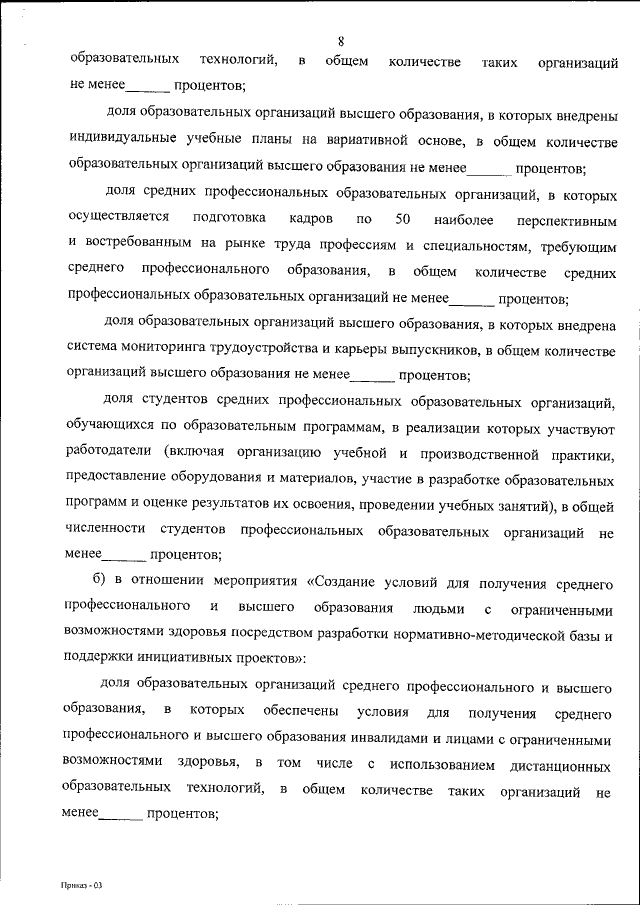 8

образовательных технологий, в общем количестве таких организаций не менее______ процентов;

доля образовательных организаций высшего образования, в которых внедрены индивидуальные учебные планы на вариативной основе, в общем количестве образовательных организаций высшего образования не менее______ процентов;

доля средних профессиональных образовательных организаций, в которых осуществляется подготовка кадров по 50 наиболее перспективным и востребованным на рынке труда профессиям и специальностям, требующим среднего профессионального образования, в общем количестве средних профессиональных образовательных организаций не менее______ процентов;

доля образовательных организаций высшего образования, в которых внедрена система мониторинга трудоустройства и карьеры выпускников, в общем количестве организаций высшего образования не менее______ процентов;

доля студентов средних профессиональных образовательных организаций, обучающихся по образовательным программам, в реализации которых участвуют работодатели (включая организацию учебной и производственной практики, предоставление оборудования и материалов, участие в разработке образовательных программ и оценке результатов их освоения, проведении учебных занятий), в общей численности студентов профессиональных образовательных организаций не менее______ процентов;

б) в отношении мероприятия «Создание условий для получения среднего профессионального и высшего образования людьми с ограниченными возможностями здоровья посредством разработки нормативно-методической базы и поддержки инициативных проектов»:

доля образовательных организаций среднего профессионального и высшего образования, в которых обеспечены условия для получения среднего профессионального и высшего образования инвалидами и лицами с ограниченными возможностями здоровья, в том числе с использованием дистанционных образовательных технологий, в общем количестве таких организаций не менее______ процентов;

Приказ - 03